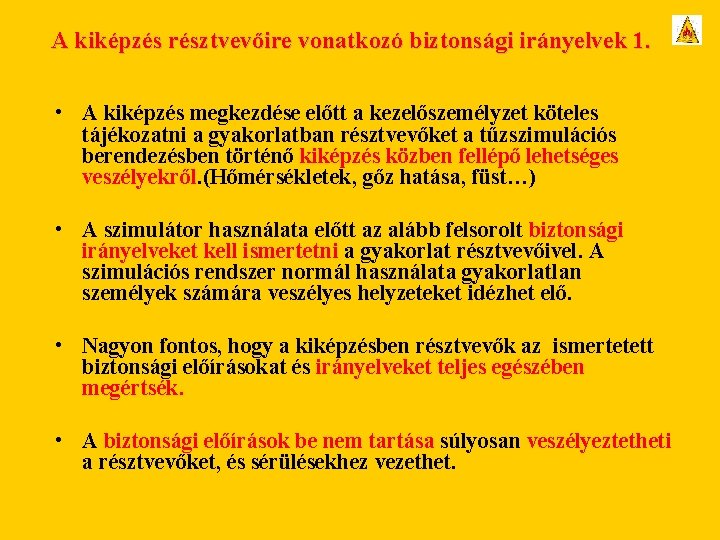 A kiképzés résztvevőire vonatkozó biztonsági irányelvek 1.

• A kiképzés megkezdése előtt a kezelőszemélyzet köteles tájékozatni a gyakorlatban résztvevőket a tűzszimulációs berendezésben történő kiképzés közben fellépő lehetséges veszélyekről.(Hőmérsékletek, gőz hatása, füst…)

• A szimulátor használata előtt az alább felsorolt biztonsági irányelveket kell ismertetni a gyakorlat résztvevőivel. A szimulációs rendszer normál használata gyakorlatlan személyek számára veszélyes helyzeteket idézhet elő.

• Nagyon fontos, hogy a kiképzésben résztvevők az ismertetett biztonsági előírásokat és irányelveket teljes egészében megértsék.

• A biztonsági előírások be nem tartása súlyosan veszélyeztetheti a résztvevőket, és sérülésekhez vezethet.